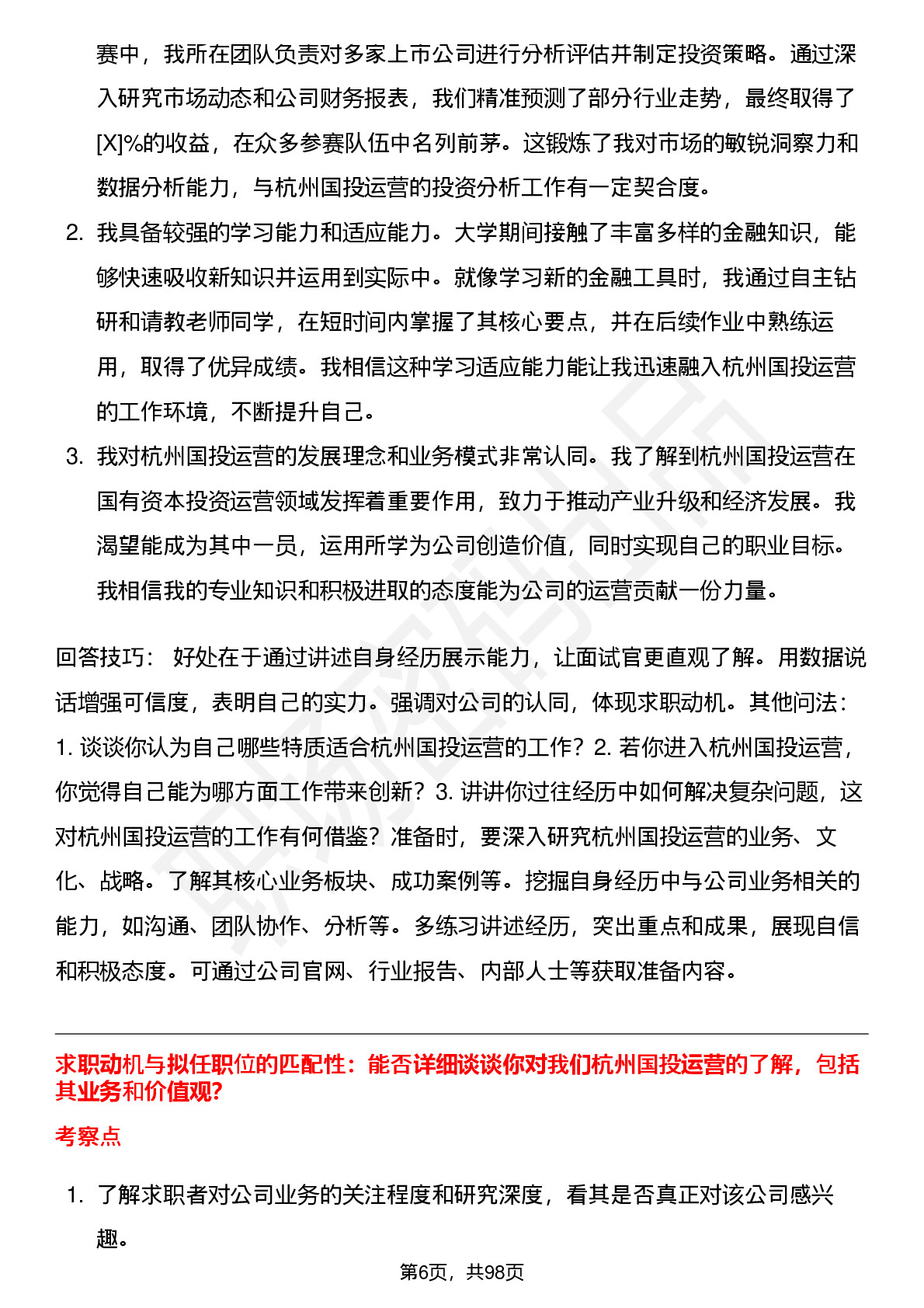 赛中，我所在团队负责对多家上市公司进行分析评估并制定投资策略。通过深入研究市场动态和公司财务报表，我们精准预测了部分行业走势，最终取得了[X]%的收益，在众多参赛队伍中名列前茅。这锻炼了我对市场的敏锐洞察力和数据分析能力，与杭州国投运营的投资分析工作有一定契合度。

2. 我具备较强的学习能力和适应能力。大学期间接触了丰富多样的金融知识，能够快速吸收新知识并运用到实际中。就像学习新的金融工具时，我通过自主钻研和请教老师同学，在短时间内掌握了其核心要点，并在后续作业中熟练运用，取得了优异成绩。我相信这种学习适应能力能让我迅速融入杭州国投运营的工作环境，不断提升自己。

3. 我对杭州国投运营的发展理念和业务模式非常认同。我了解到杭州国投运营在国有资本投资运营领域发挥着重要作用，致力于推动产业升级和经济发展。我渴望能成为其中一员，运用所学为公司创造价值，同时实现自己的职业目标。我相信我的专业知识和积极进取的态度能为公司的运营贡献一份力量。

回答技巧： 好处在于通过讲述自身经历展示能力，让面试官更直观了解。用数据说话增强可信度，表明自己的实力。强调对公司的认同，体现求职动机。其他问法：1. 谈谈你认为自己哪些特质适合杭州国投运营的工作？2. 若你进入杭州国投运营，你觉得自己能为哪方面工作带来创新？3. 讲讲你过往经历中如何解决复杂问题，这对杭州国投运营的工作有何借鉴？准备时，要深入研究杭州国投运营的业务、文化、战略。了解其核心业务板块、成功案例等。挖掘自身经历中与公司业务相关的能力，如沟通、团队协作、分析等。多练习讲述经历，突出重点和成果，展现自信和积极态度。可通过公司官网、行业报告、内部人士等获取准备内容。

求职动机与拟任职位的匹配性：能否详细谈谈你对我们杭州国投运营的了解，包括其业务和价值观?

考察点

1. 了解求职者对公司业务的关注程度和研究深度，看其是否真正对该公司感兴趣。

第6页，共98页